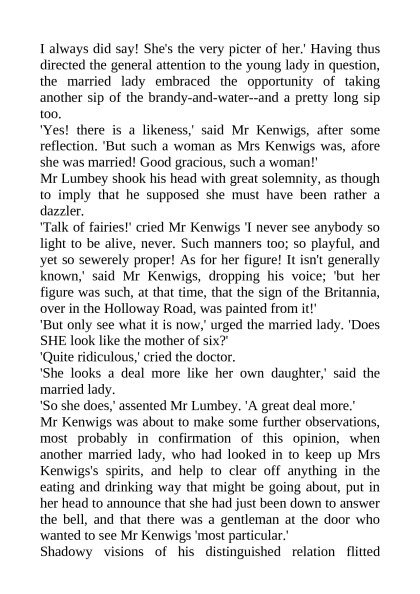 I always did say! She's the very picter of her.' Having thus directed the general attention to the young lady in question, the married lady embraced the opportunity of taking another sip of the brandy-and-water--and a pretty long sip too.

'Yes! there is a likeness,' said Mr Kenwigs, after some reflection. 'But such a woman as Mrs Kenwigs was, afore she was married! Good gracious, such a woman!'

Mr Lumbey shook his head with great solemnity, as though to imply that he supposed she must have been rather a dazzler.

'Talk of fairies!' cried Mr Kenwigs 'I never see anybody so light to be alive, never. Such manners too; so playful, and yet so sewerely proper! As for her figure! It isn't generally known,' said Mr Kenwigs, dropping his voice; 'but her figure was such, at that time, that the sign of the Britannia, over in the Holloway Road, was painted from it!'

'But only see what it is now,' urged the married lady. 'Does SHE look like the mother of six?'

'Quite ridiculous,' cried the doctor.

'She looks a deal more like her own daughter,' said the married lady.

'So she does,' assented Mr Lumbey. 'A great deal more.'

Mr Kenwigs was about to make some further observations, most probably in confirmation of this opinion, when another married lady, who had looked in to keep up Mrs Kenwigs's spirits, and help to clear off anything in the eating and drinking way that might be going about, put in her head to announce that she had just been down to answer the bell, and that there was a gentleman at the door who wanted to see Mr Kenwigs 'most particular.'

Shadowy visions of his distinguished relation flitted